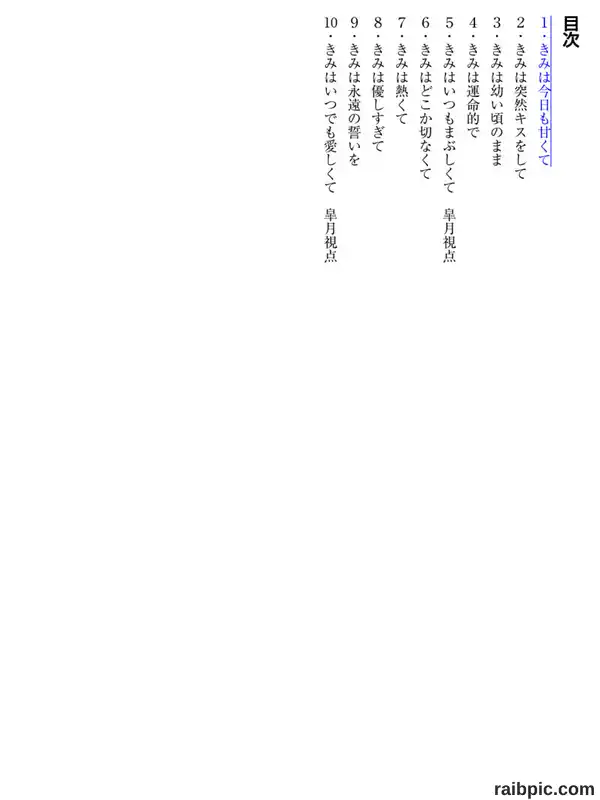 目次

1・きみは今日も甘くて

2・きみは突然キスをして

3・きみは幼い頃のまま

4・きみは運命的で

5・きみはいつもまぶしくて　皐月視点

6・きみはどこか切なくて

7・きみは熱くて

8・きみは優しすぎて

9・きみは永遠の誓いを

10・きみはいつでも愛しくて　皐月視点

raibpic.com